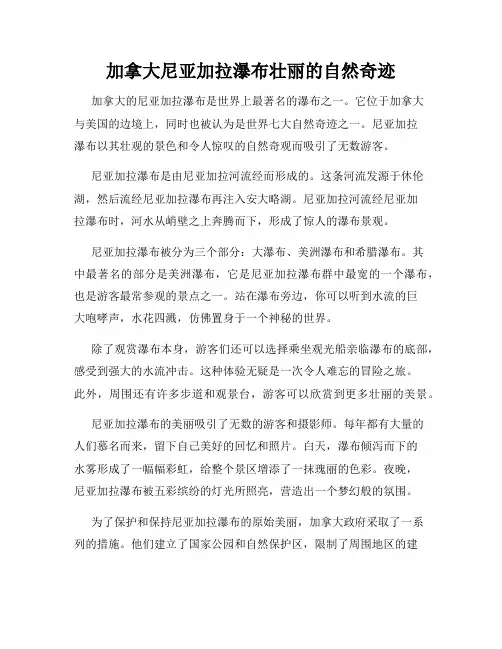 加拿大尼亚加拉瀑布壮丽的自然奇迹

加拿大的尼亚加拉瀑布是世界上最著名的瀑布之一。它位于加拿大与美国的边境上，同时也被认为是世界七大自然奇迹之一。尼亚加拉瀑布以其壮观的景色和令人惊叹的自然奇观而吸引了无数游客。

尼亚加拉瀑布是由尼亚加拉河流经而形成的。这条河流发源于休伦湖，然后流经尼亚加拉瀑布再注入安大略湖。尼亚加拉河流经尼亚加拉瀑布时，河水从峭壁之上奔腾而下，形成了惊人的瀑布景观。

尼亚加拉瀑布被分为三个部分：大瀑布、美洲瀑布和希腊瀑布。其中最著名的部分是美洲瀑布，它是尼亚加拉瀑布群中最宽的一个瀑布，也是游客最常参观的景点之一。站在瀑布旁边，你可以听到水流的巨大咆哮声，水花四溅，仿佛置身于一个神秘的世界。

除了观赏瀑布本身，游客们还可以选择乘坐观光船亲临瀑布的底部，感受到强大的水流冲击。这种体验无疑是一次令人难忘的冒险之旅。此外，周围还有许多步道和观景台，游客可以欣赏到更多壮丽的美景。

尼亚加拉瀑布的美丽吸引了无数的游客和摄影师。每年都有大量的人们慕名而来，留下自己美好的回忆和照片。白天，瀑布倾泻而下的水雾形成了一幅幅彩虹，给整个景区增添了一抹瑰丽的色彩。夜晚，尼亚加拉瀑布被五彩缤纷的灯光所照亮，营造出一个梦幻般的氛围。

为了保护和保持尼亚加拉瀑布的原始美丽，加拿大政府采取了一系列的措施。他们建立了国家公园和自然保护区，限制了周围地区的建